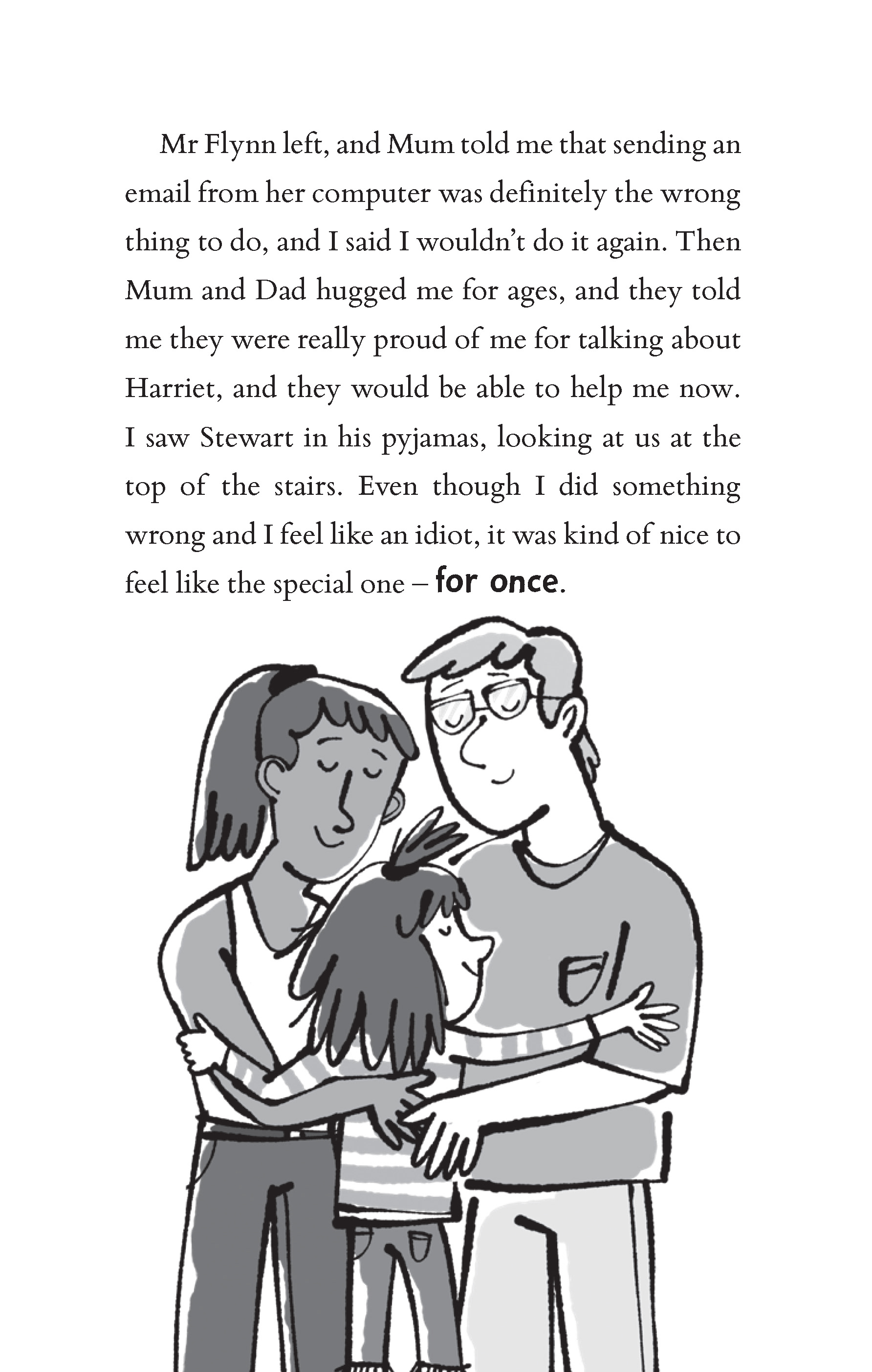 Mr Flynn left, and Mum told me that sending an email from her computer was definitely the wrong thing to do, and I said I wouldn't do it again. Then Mum and Dad hugged me for ages, and they told me they were really proud of me for talking about Harriet, and they would be able to help me now. I saw Stewart in his pyjamas, looking at us at the top of the stairs. Even though I did something wrong and I feel like an idiot, it was kind of nice to feel like the special one – for once.